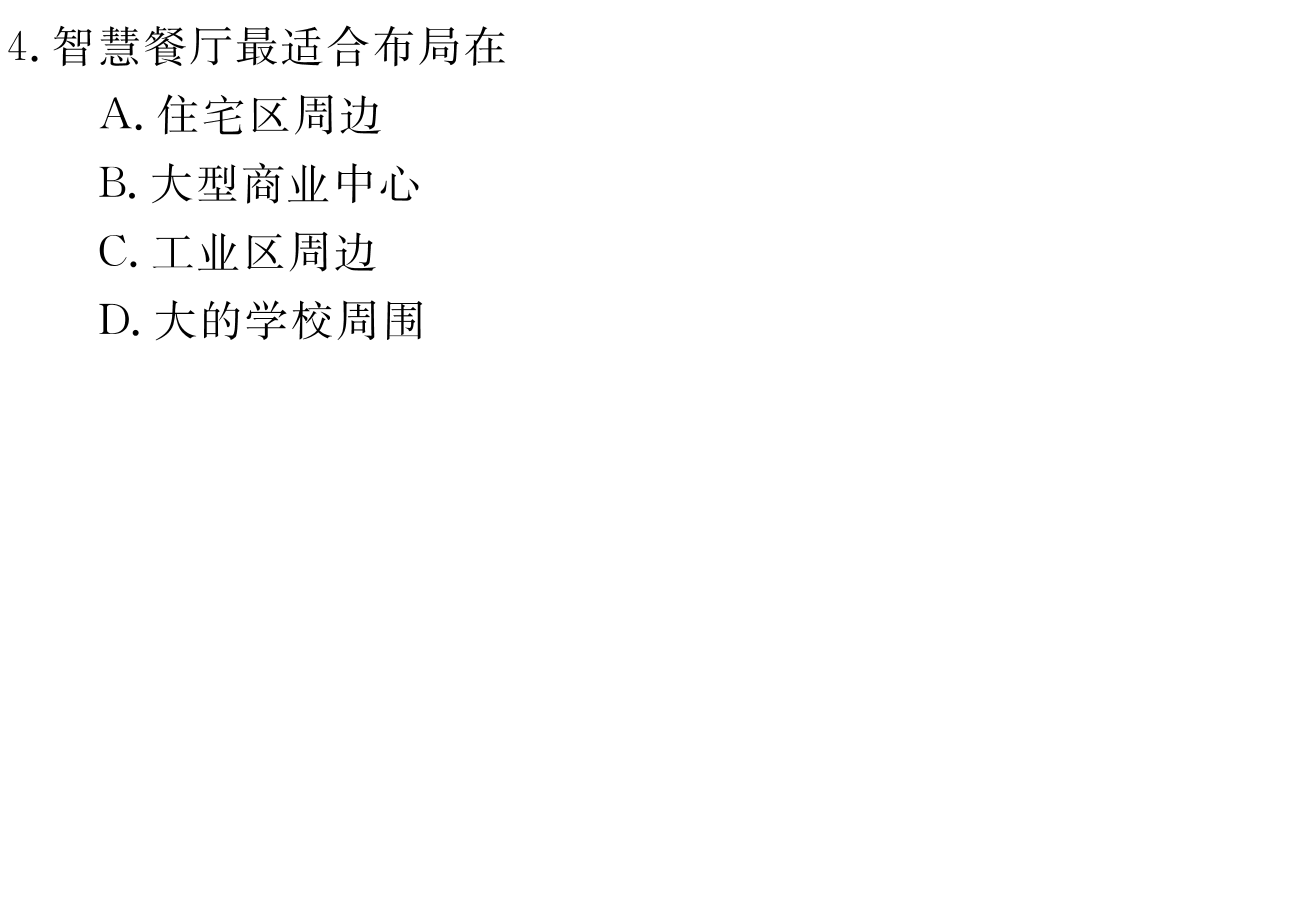 4. 智慧餐厅最适合布局在

A. 住宅区周边

B. 大型商业中心

C. 工业区周边

D. 大的学校周围